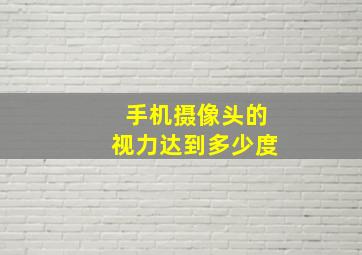 手机摄像头的
视力达到多少度